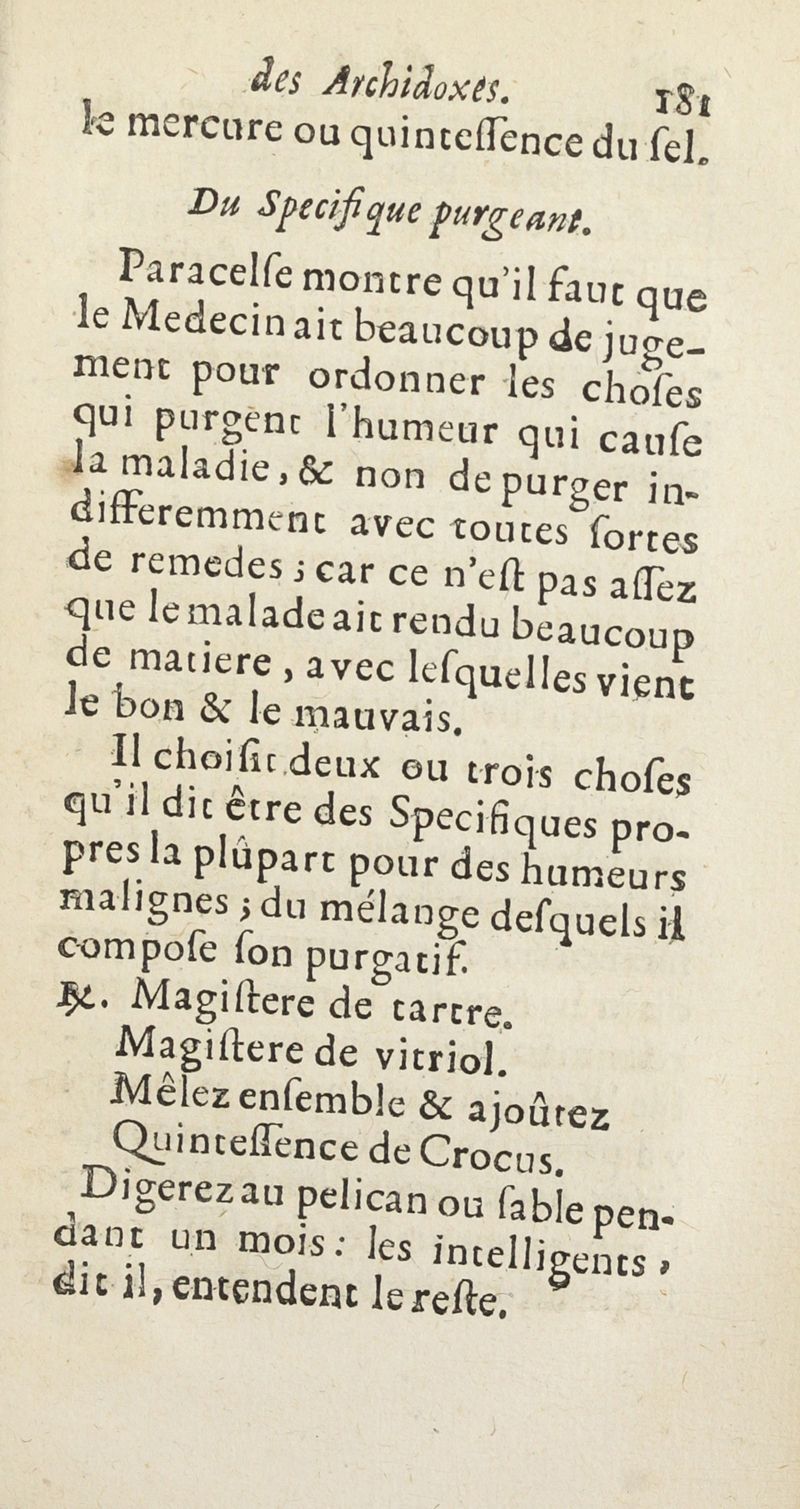 des Archidoxes. 181

le mercure ou quinteſſence du ſel.

Du Specifique purgeant.

Paracelſe montre qu'il faut que le Medecin ait beaucoup de jugement pour ordonner les choſes qui purgent l'humeur qui cauſe la maladie, & non de purger indifferemment avec toutes ſortes de remedes ; car ce n'eſt pas aſſez que le malade ait rendu beaucoup de matiere, avec leſquelles vient le bon & le mauvais.

Il choiſit deux ou trois choſes qu'il dit être des Specifiques propres la plûpart pour des humeurs malignes ; du mélange deſquels il compoſe ſon purgatif.

℞. Magiſtere de tartre.
Magiſtere de vitriol.
Mêlez enſemble & ajoûtez
Quinteſſence de Crocus.

Digerez au pelican ou ſable pendant un mois : les intelligents, dit il, entendent le reſte.